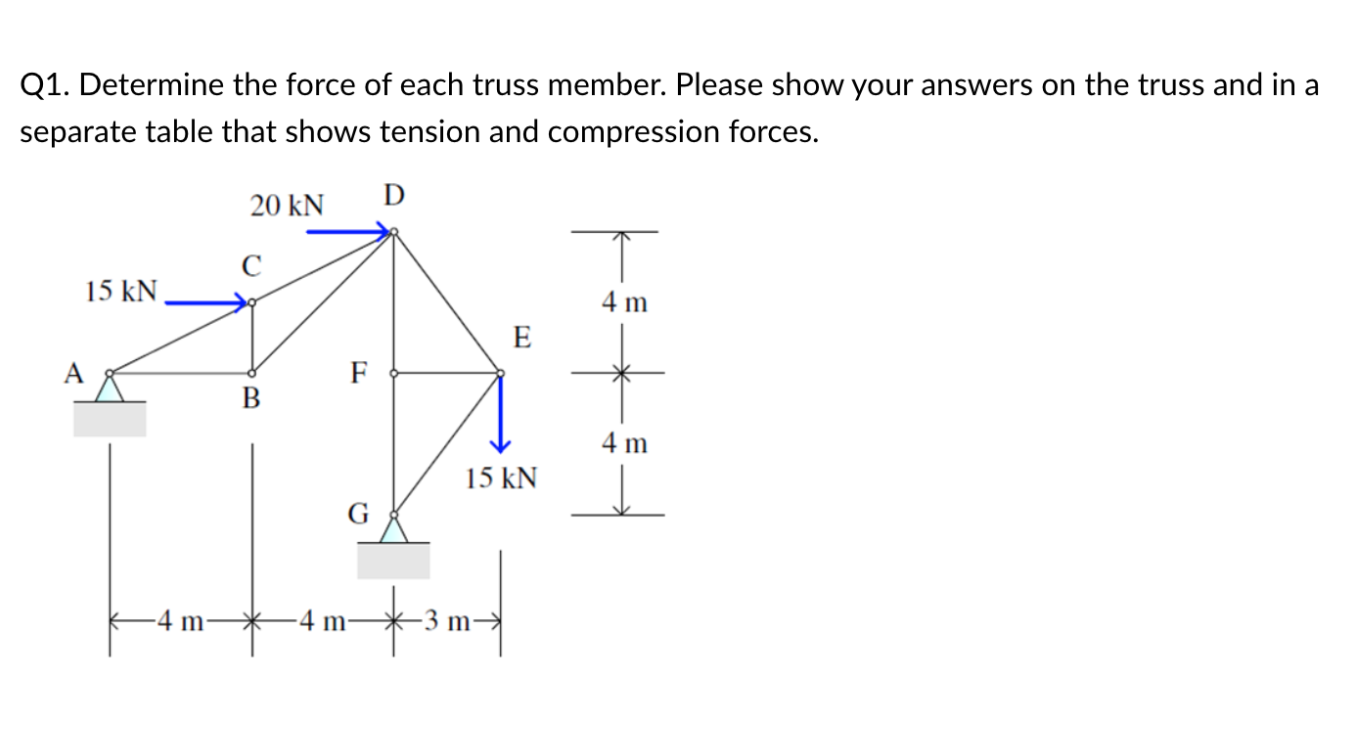 Q1. Determine the force of each truss member. Please show your answers on the truss and in a separate table that shows tension and compression forces.

20 kN
D
C
15 kN
4 m
E
A
F
B
4 m
15 kN
G
4 m
4 m
3 m